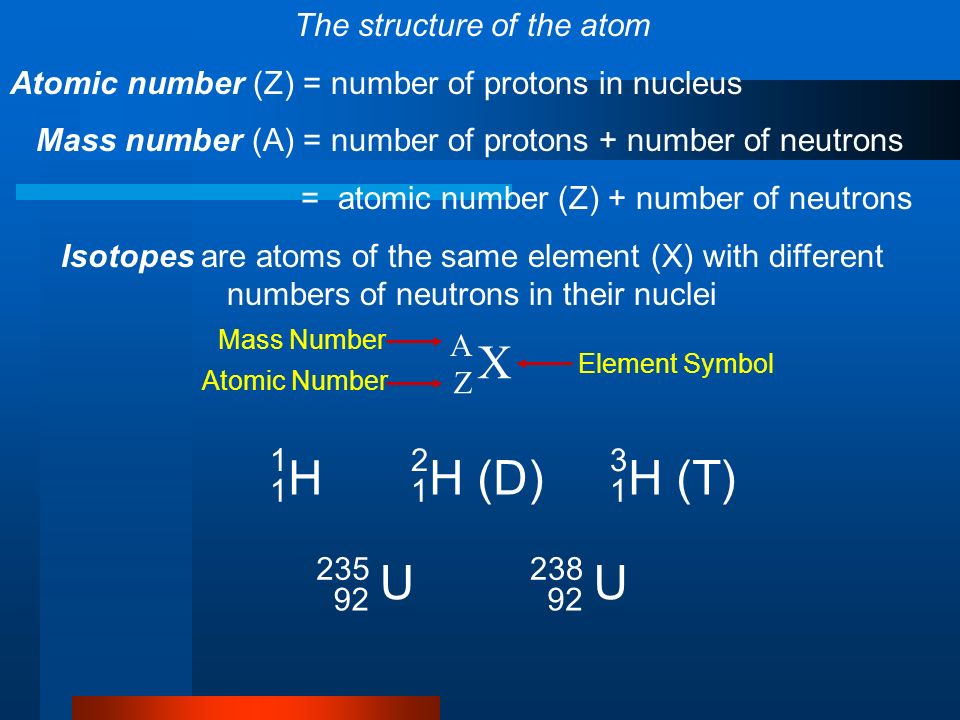 The structure of the atom

Atomic number (Z) = number of protons in nucleus

Mass number (A) = number of protons + number of neutrons

= atomic number (Z) + number of neutrons

Isotopes are atoms of the same element (X) with different numbers of neutrons in their nuclei

Mass Number
Atomic Number
$^{A}_{Z}X$
Element Symbol

$^{1}_{1}H$ $^{2}_{1}H$ (D) $^{3}_{1}H$ (T)

$^{235}_{92}U$ $^{238}_{92}U$